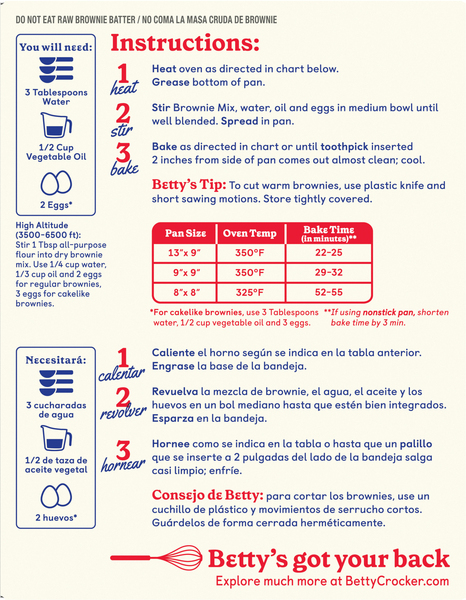 DO NOT EAT RAW BROWNIE BATTER / NO COMA LA MASA CRUDA DE BROWNIE

You will need:

3 Tablespoons Water

1/2 Cup Vegetable Oil

2 Eggs*

High Altitude (3500-6500 ft): Stir 1 Tbsp all-purpose flour into dry brownie mix. Use 1/4 cup water, 1/3 cup oil and 2 eggs for regular brownies, 3 eggs for cakelike brownies.

Instructions:

1 heat
Heat oven as directed in chart below.
Grease bottom of pan.

2 stir
Stir Brownie Mix, water, oil and eggs in medium bowl until well blended. Spread in pan.

3 bake
Bake as directed in chart or until toothpick inserted 2 inches from side of pan comes out almost clean; cool.

Betty's Tip: To cut warm brownies, use plastic knife and short sawing motions. Store tightly covered.

| Pan Size | Oven Temp | Bake Time (in minutes)** |
|---|---|---|
| 13"x 9" | 350°F | 22-25 |
| 9"x 9" | 350°F | 29-32 |
| 8"x 8" | 325°F | 52-55 |

*For cakelike brownies, use 3 Tablespoons water, 1/2 cup vegetable oil and 3 eggs.

**If using nonstick pan, shorten bake time by 3 min.

Necesitará:

3 cucharadas de agua

1/2 de taza de aceite vegetal

2 huevos*

1 calentar
Caliente el horno según se indica en la tabla anterior.
Engrase la base de la bandeja.

2 revolver
Revuelva la mezcla de brownie, el agua, el aceite y los huevos en un bol mediano hasta que estén bien integrados. Esparza en la bandeja.

3 hornear
Hornee como se indica en la tabla o hasta que un palillo que se inserte a 2 pulgadas del lado de la bandeja salga casi limpio; enfríe.

Consejo de Betty: para cortar los brownies, use un cuchillo de plástico y movimientos de serrucho cortos. Guárdelos de forma cerrada herméticamente.

Betty's got your back
Explore much more at BettyCrocker.com